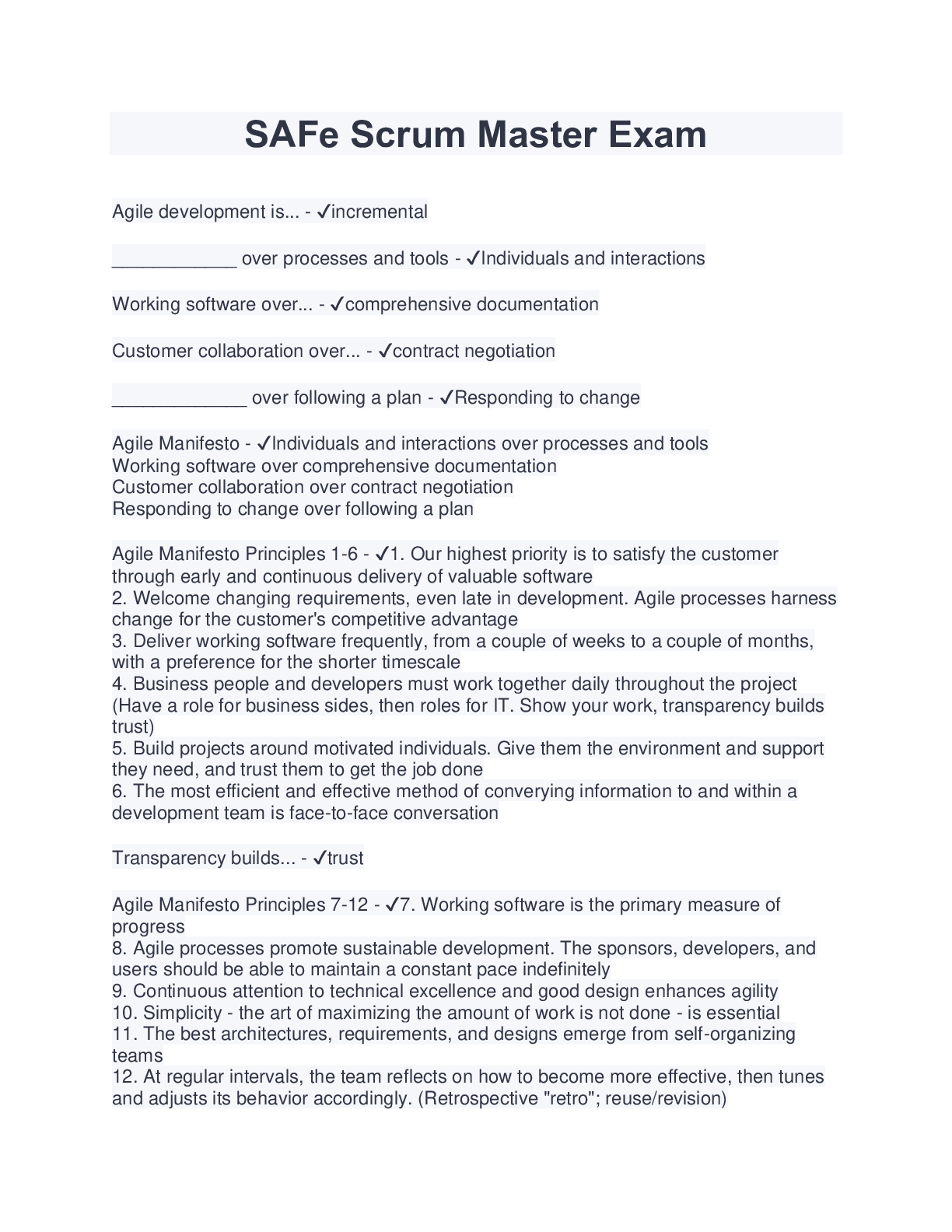 SAFe Scrum Master Exam

Agile development is... - ✓incremental

____________ over processes and tools - ✓Individuals and interactions

Working software over... - ✓comprehensive documentation

Customer collaboration over... - ✓contract negotiation

_____________ over following a plan - ✓Responding to change

Agile Manifesto - ✓Individuals and interactions over processes and tools
Working software over comprehensive documentation
Customer collaboration over contract negotiation
Responding to change over following a plan

Agile Manifesto Principles 1-6 - ✓1. Our highest priority is to satisfy the customer through early and continuous delivery of valuable software
2. Welcome changing requirements, even late in development. Agile processes harness change for the customer's competitive advantage
3. Deliver working software frequently, from a couple of weeks to a couple of months, with a preference for the shorter timescale
4. Business people and developers must work together daily throughout the project (Have a role for business sides, then roles for IT. Show your work, transparency builds trust)
5. Build projects around motivated individuals. Give them the environment and support they need, and trust them to get the job done
6. The most efficient and effective method of converying information to and within a development team is face-to-face conversation

Transparency builds... - ✓trust

Agile Manifesto Principles 7-12 - ✓7. Working software is the primary measure of progress
8. Agile processes promote sustainable development. The sponsors, developers, and users should be able to maintain a constant pace indefinitely
9. Continuous attention to technical excellence and good design enhances agility
10. Simplicity - the art of maximizing the amount of work is not done - is essential
11. The best architectures, requirements, and designs emerge from self-organizing teams
12. At regular intervals, the team reflects on how to become more effective, then tunes and adjusts its behavior accordingly. (Retrospective "retro"; reuse/revision)